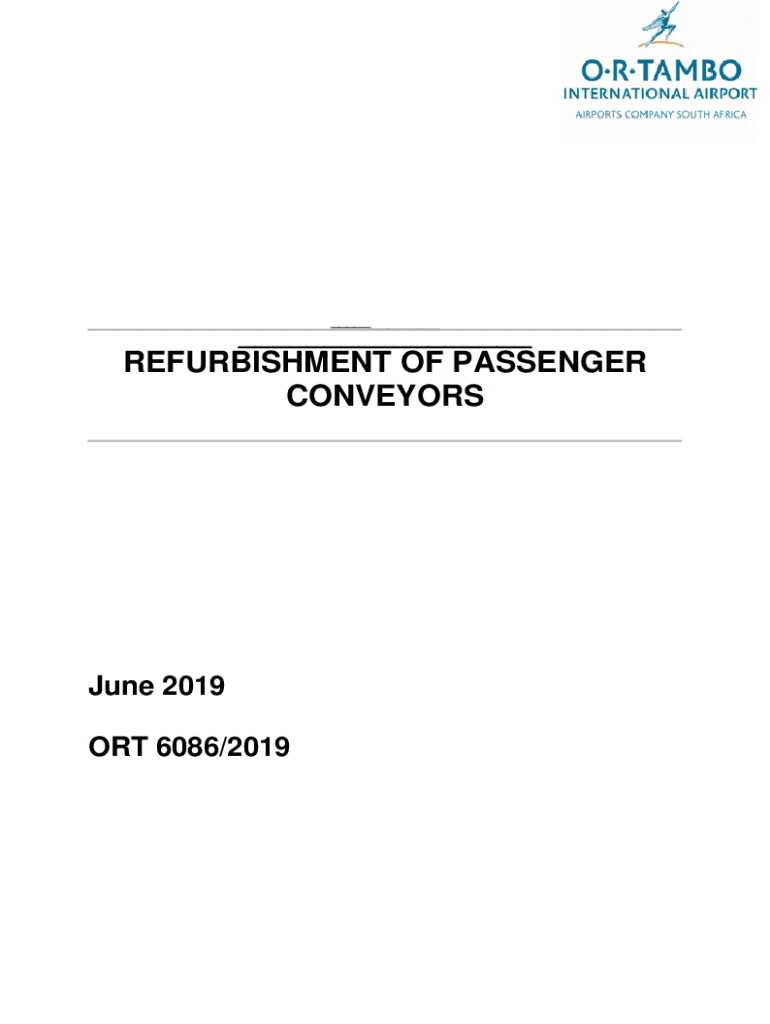 O·R·TAMBO
INTERNATIONAL AIRPORT
AIRPORTS COMPANY SOUTH AFRICA

REFURBISHMENT OF PASSENGER CONVEYORS

June 2019

ORT 6086/2019